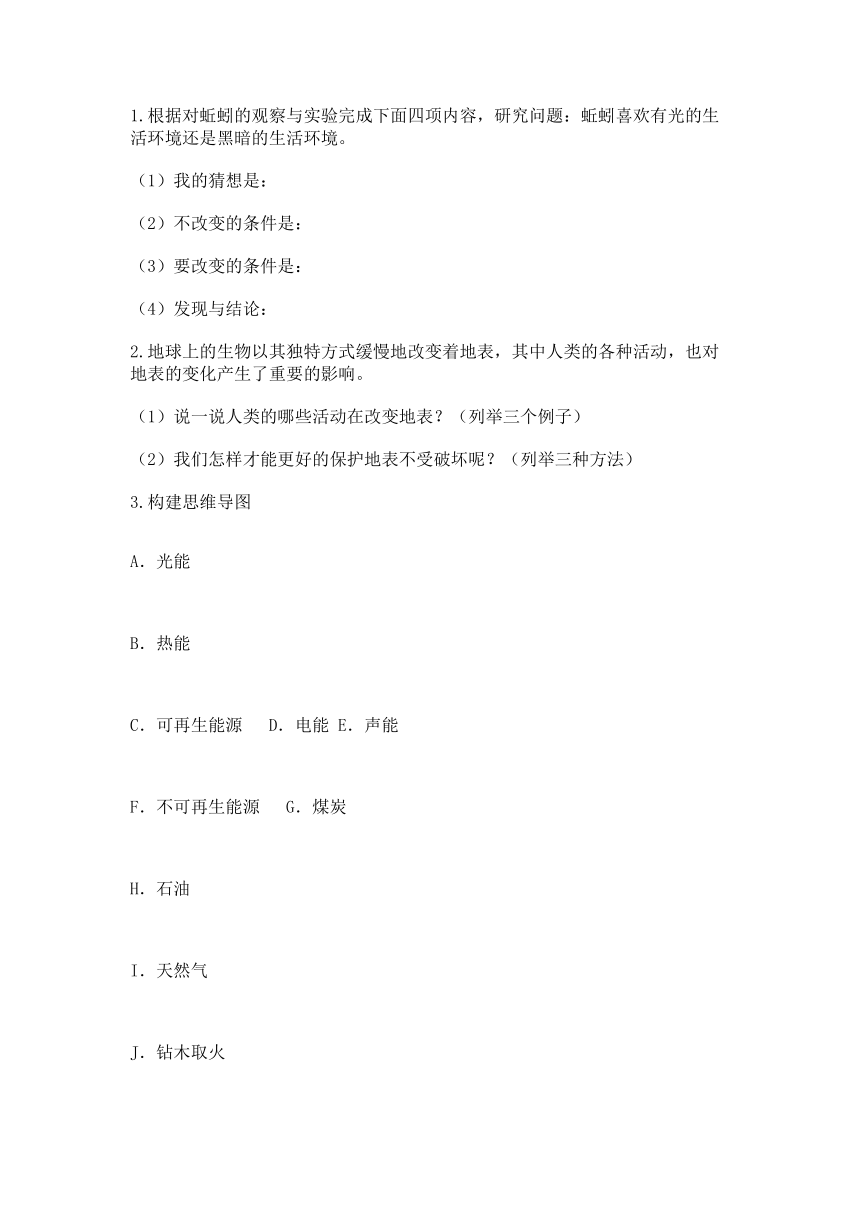 1.根据对蚯蚓的观察与实验完成下面四项内容，研究问题：蚯蚓喜欢有光的生活环境还是黑暗的生活环境。

（1）我的猜想是：

（2）不改变的条件是：

（3）要改变的条件是：

（4）发现与结论：

2.地球上的生物以其独特方式缓慢地改变着地表，其中人类的各种活动，也对地表的变化产生了重要的影响。

（1）说一说人类的哪些活动在改变地表？（列举三个例子）

（2）我们怎样才能更好的保护地表不受破坏呢？（列举三种方法）

3.构建思维导图

A. 光能

B. 热能

C. 可再生能源　D. 电能 E. 声能

F. 不可再生能源　G. 煤炭

H. 石油

I. 天然气

J. 钻木取火